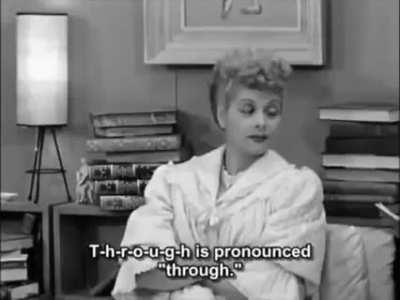 T-h-r-o-u-g-h is pronounced "through."